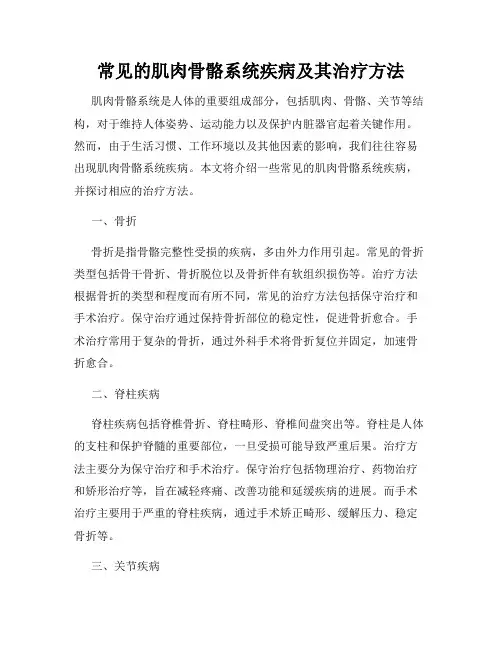 常见的肌肉骨骼系统疾病及其治疗方法

肌肉骨骼系统是人体的重要组成部分，包括肌肉、骨骼、关节等结构，对于维持人体姿势、运动能力以及保护内脏器官起着关键作用。然而，由于生活习惯、工作环境以及其他因素的影响，我们往往容易出现肌肉骨骼系统疾病。本文将介绍一些常见的肌肉骨骼系统疾病，并探讨相应的治疗方法。

一、骨折

骨折是指骨骼完整性受损的疾病，多由外力作用引起。常见的骨折类型包括骨干骨折、骨折脱位以及骨折伴有软组织损伤等。治疗方法根据骨折的类型和程度而有所不同，常见的治疗方法包括保守治疗和手术治疗。保守治疗通过保持骨折部位的稳定性，促进骨折愈合。手术治疗常用于复杂的骨折，通过外科手术将骨折复位并固定，加速骨折愈合。

二、脊柱疾病

脊柱疾病包括脊椎骨折、脊柱畸形、脊椎间盘突出等。脊柱是人体的支柱和保护脊髓的重要部位，一旦受损可能导致严重后果。治疗方法主要分为保守治疗和手术治疗。保守治疗包括物理治疗、药物治疗和矫形治疗等，旨在减轻疼痛、改善功能和延缓疾病的进展。而手术治疗主要用于严重的脊柱疾病，通过手术矫正畸形、缓解压力、稳定骨折等。

三、关节疾病